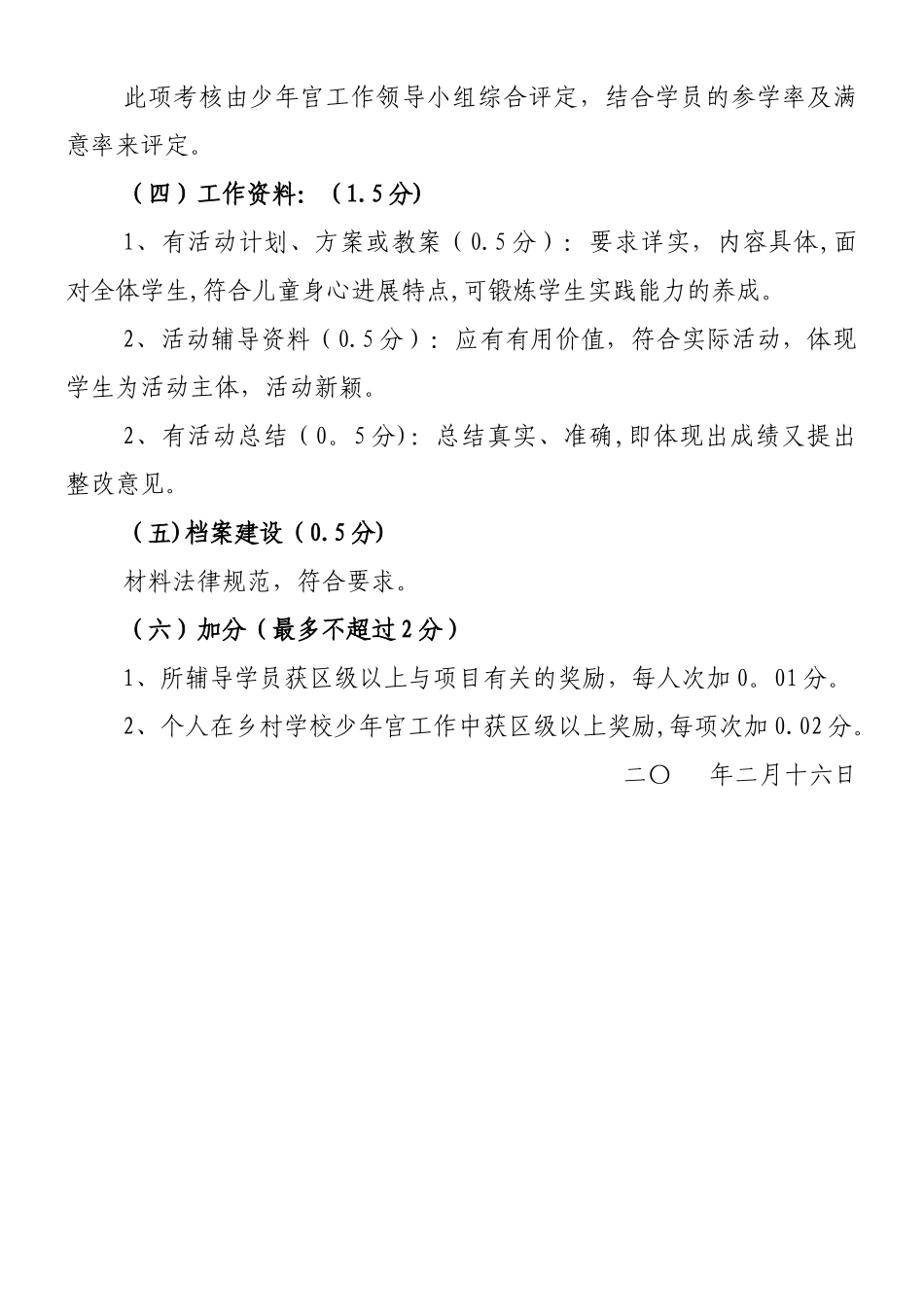 此项考核由少年宫工作领导小组综合评定，结合学员的参学率及满意率来评定。

（四）工作资料：（1.5分）

1、有活动计划、方案或教案（0.5分）：要求详实，内容具体,面对全体学生,符合儿童身心进展特点,可锻炼学生实践能力的养成。

2、活动辅导资料（0.5分）：应有有用价值，符合实际活动，体现学生为活动主体，活动新颖。

2、有活动总结（0。5分)：总结真实、准确,即体现出成绩又提出整改意见。

（五)档案建设（0.5分）

材料法律规范，符合要求。

（六）加分（最多不超过2分）

1、所辅导学员获区级以上与项目有关的奖励，每人次加0。01分。

2、个人在乡村学校少年宫工作中获区级以上奖励,每项次加0.02分。

二〇　　年二月十六日